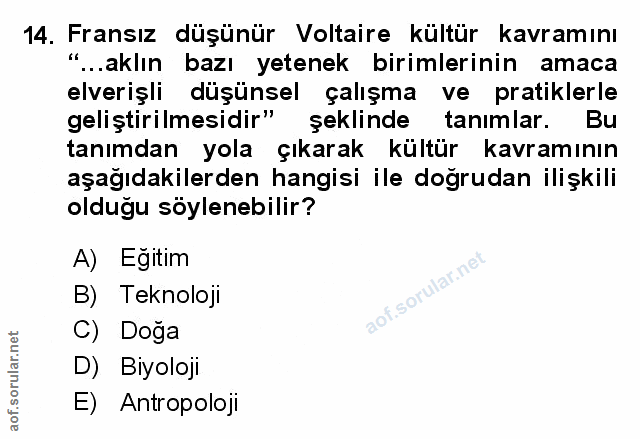 14. Fransız düşünür Voltaire kültür kavramını "...aklın bazı yetenek birimlerinin amaca elverişli düşünsel çalışma ve pratiklerle geliştirilmesidir" şeklinde tanımlar. Bu tanımdan yola çıkarak kültür kavramının aşağıdakilerden hangisi ile doğrudan ilişkili olduğu söylenebilir?

A) Eğitim
B) Teknoloji
C) Doğa
D) Biyoloji
E) Antropoloji

aof.sorular.net